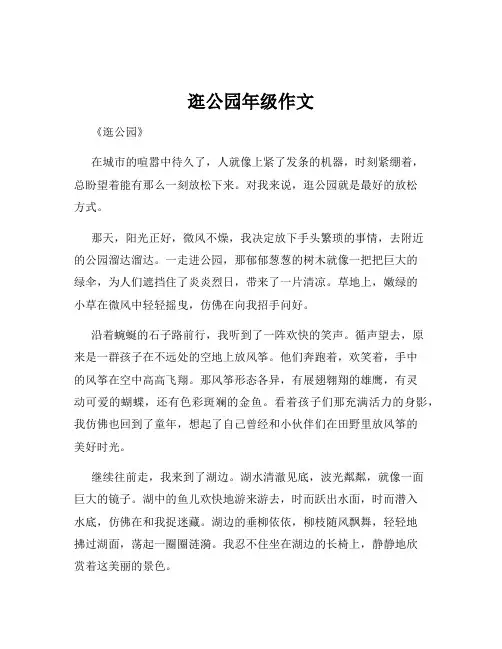 逛公园年级作文

《逛公园》

在城市的喧嚣中待久了，人就像上紧了发条的机器，时刻紧绷着，总盼望着能有那么一刻放松下来。对我来说，逛公园就是最好的放松方式。

那天，阳光正好，微风不燥，我决定放下手头繁琐的事情，去附近的公园溜达溜达。一走进公园，那郁郁葱葱的树木就像一把把巨大的绿伞，为人们遮挡住了炎炎烈日，带来了一片清凉。草地上，嫩绿的小草在微风中轻轻摇曳，仿佛在向我招手问好。

沿着蜿蜒的石子路前行，我听到了一阵欢快的笑声。循声望去，原来是一群孩子在不远处的空地上放风筝。他们奔跑着，欢笑着，手中的风筝在空中高高飞翔。那风筝形态各异，有展翅翱翔的雄鹰，有灵动可爱的蝴蝶，还有色彩斑斓的金鱼。看着孩子们那充满活力的身影，我仿佛也回到了童年，想起了自己曾经和小伙伴们在田野里放风筝的美好时光。

继续往前走，我来到了湖边。湖水清澈见底，波光粼粼，就像一面巨大的镜子。湖中的鱼儿欢快地游来游去，时而跃出水面，时而潜入水底，仿佛在和我捉迷藏。湖边的垂柳依依，柳枝随风飘舞，轻轻地拂过湖面，荡起一圈圈涟漪。我忍不住坐在湖边的长椅上，静静地欣赏着这美丽的景色。